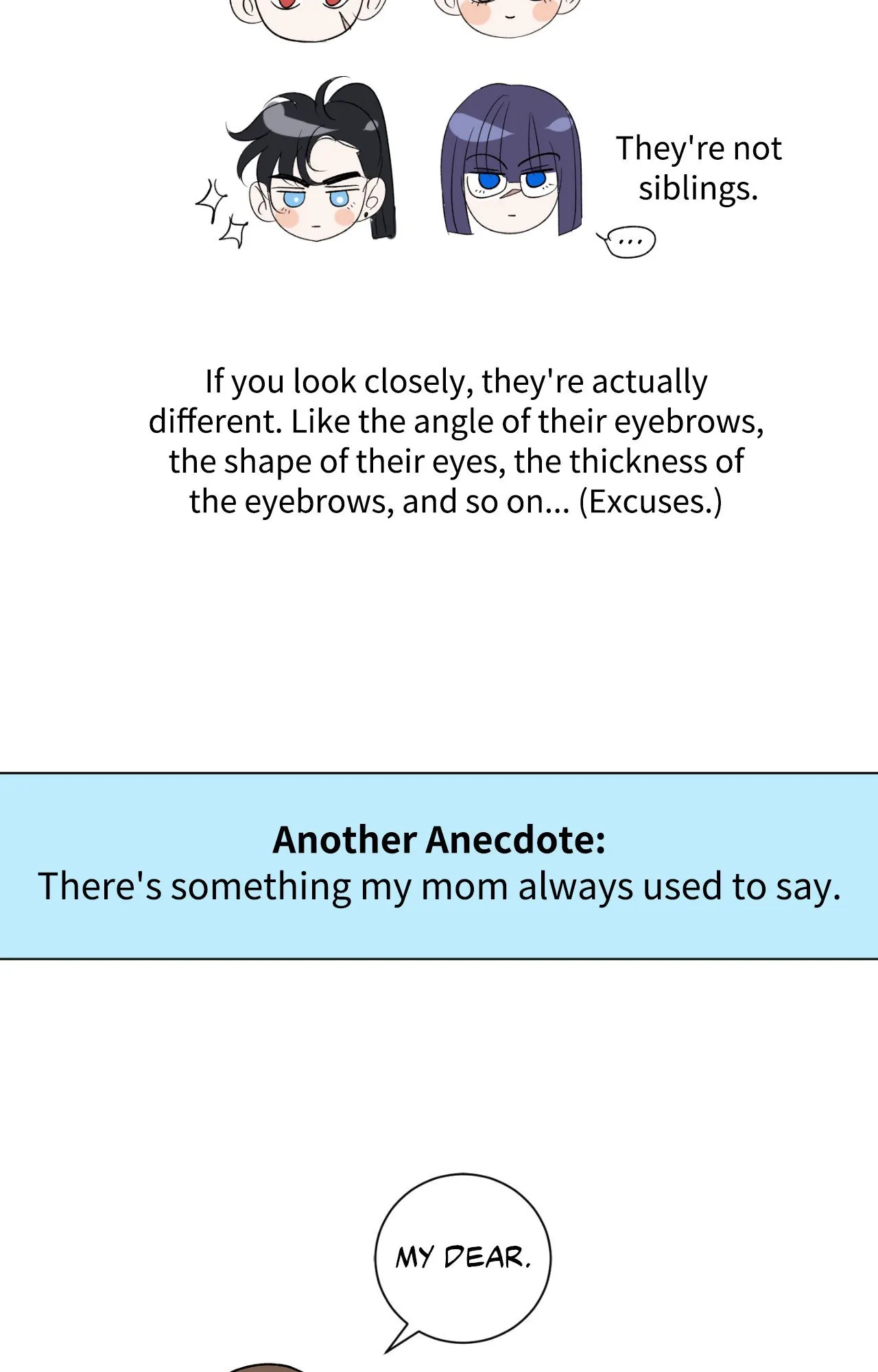 They're not siblings.

...

If you look closely, they're actually different. Like the angle of their eyebrows, the shape of their eyes, the thickness of the eyebrows, and so on... (Excuses.)

Another Anecdote:
There's something my mom always used to say.

MY DEAR.